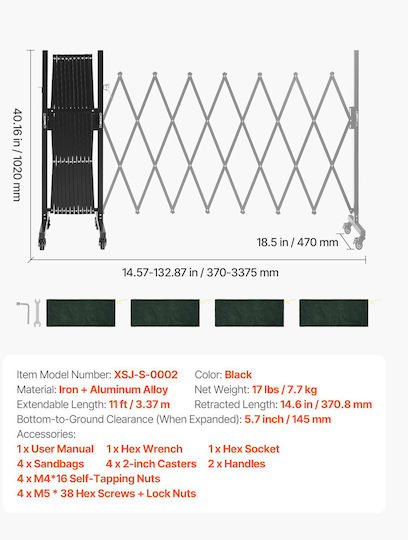 40.16 in / 1020 mm

18.5 in / 470 mm

14.57-132.87 in / 370-3375 mm

Item Model Number: XSJ-S-0002
Color: Black
Material: Iron + Aluminum Alloy
Net Weight: 17 lbs / 7.7 kg
Extendable Length: 11 ft / 3.37 m
Retracted Length: 14.6 in / 370.8 mm
Bottom-to-Ground Clearance (When Expanded): 5.7 inch / 145 mm
Accessories:
1 x User Manual 1 x Hex Wrench 1 x Hex Socket
4 x Sandbags 4 x 2-inch Casters 2 x Handles
4 x M4*16 Self-Tapping Nuts
4 x M5 * 38 Hex Screws + Lock Nuts